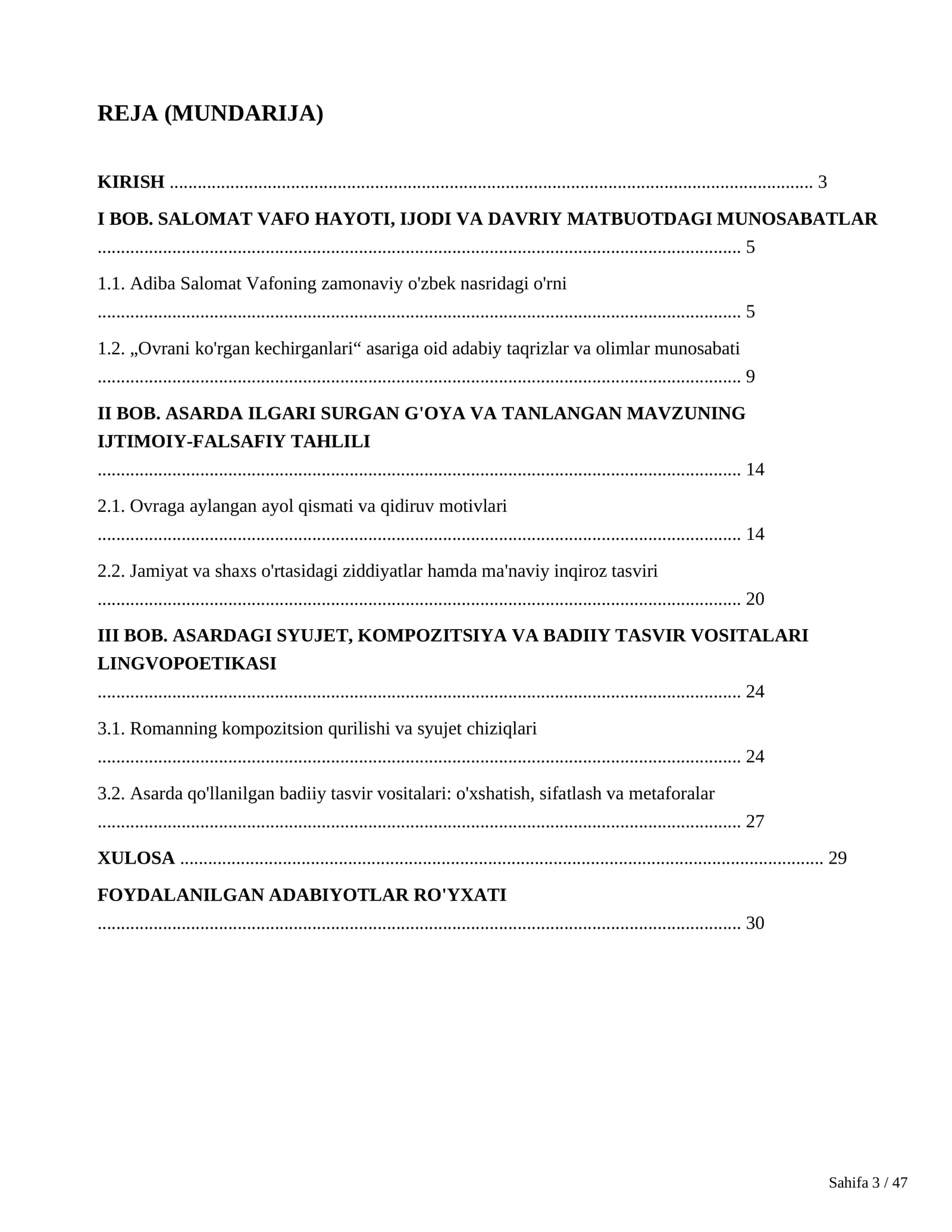 REJA (MUNDARIJA)

KIRISH 3

I BOB. SALOMAT VAFO HAYOTI, IJODI VA DAVRIY MATBUOTDAGI MUNOSABATLAR 5

1.1. Adiba Salomat Vafoning zamonaviy o'zbek nasridagi o'rni 5

1.2. „Ovrani ko'rgan kechirganlari“ asariga oid adabiy taqrizlar va olimlar munosabati 9

II BOB. ASARDA ILGARI SURGAN G'OYA VA TANLANGAN MAVZUNING IJTIMOIY-FALSAFIY TAHLILI 14

2.1. Ovraga aylangan ayol qismati va qidiruv motivlari 14

2.2. Jamiyat va shaxs o'rtasidagi ziddiyatlar hamda ma'naviy inqiroz tasviri 20

III BOB. ASARDAGI SYUJET, KOMPOZITSIYA VA BADIIY TASVIR VOSITALARI LINGVOPOETIKASI 24

3.1. Romanning kompozitsion qurilishi va syujet chiziqlari 24

3.2. Asarda qo'llanilgan badiiy tasvir vositalari: o'xshatish, sifatlash va metaforalar 27

XULOSA 29

FOYDALANILGAN ADABIYOTLAR RO'YXATI 30

Sahifa 3 / 47